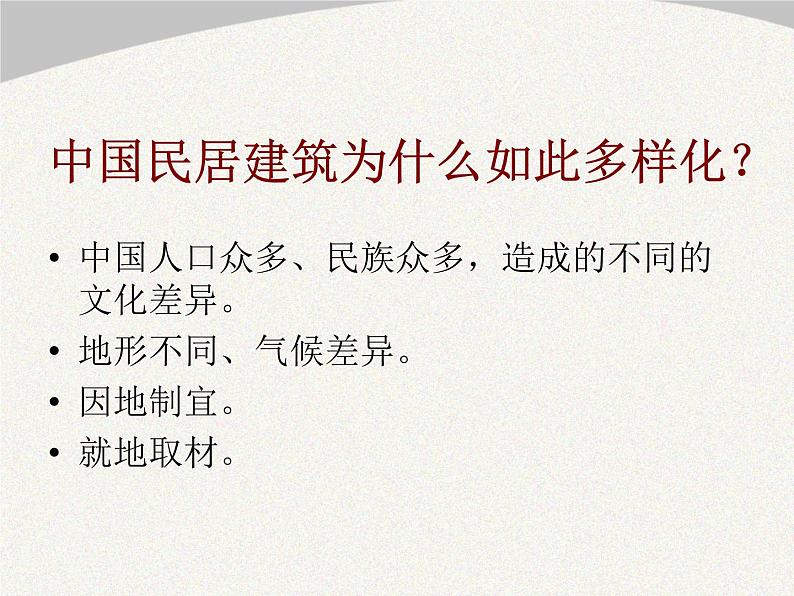 中国民居建筑为什么如此多样化？

• 中国人口众多、民族众多，造成的不同的文化差异。
• 地形不同、气候差异。
• 因地制宜。
• 就地取材。